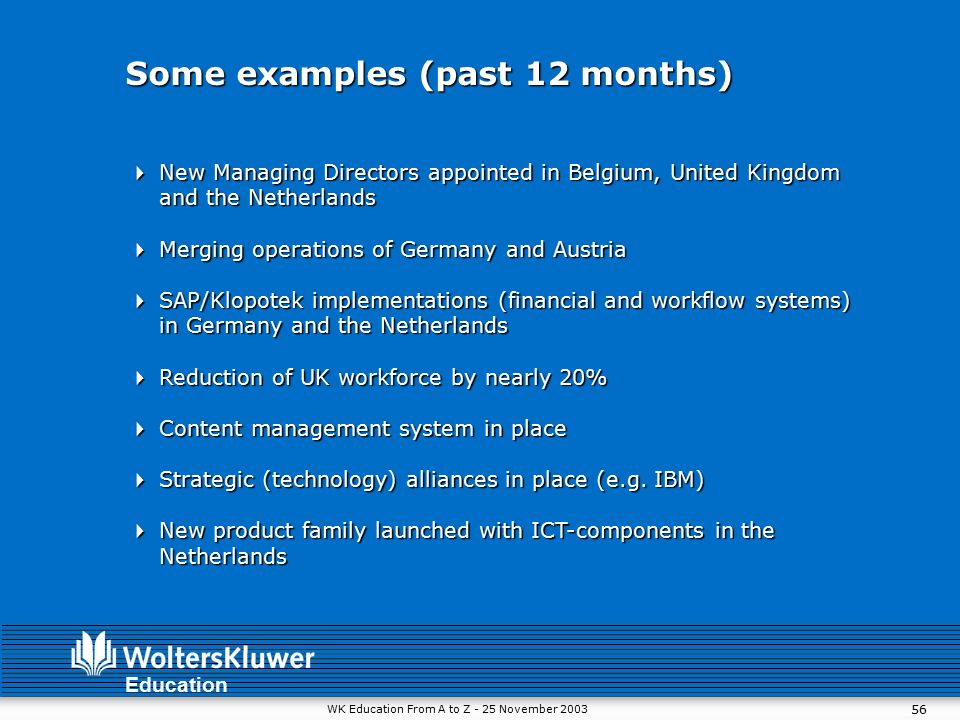 Some examples (past 12 months)

New Managing Directors appointed in Belgium, United Kingdom and the Netherlands

Merging operations of Germany and Austria

SAP/Klopotek implementations (financial and workflow systems) in Germany and the Netherlands

Reduction of UK workforce by nearly 20%

Content management system in place

Strategic (technology) alliances in place (e.g. IBM)

New product family launched with ICT-components in the Netherlands

WoltersKluwer
Education

WK Education From A to Z - 25 November 2003

56